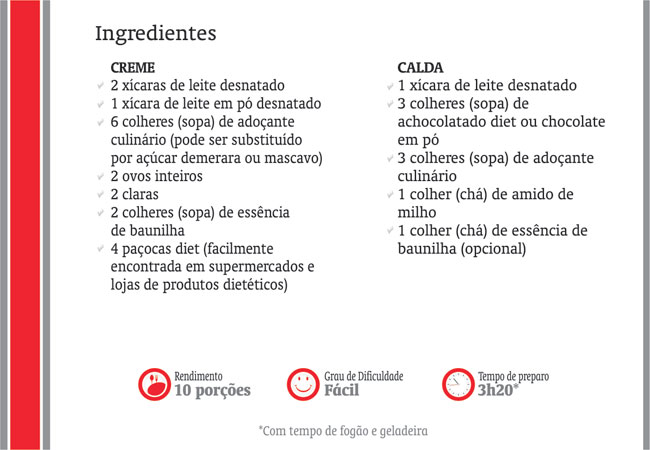 Ingredientes

CREME
2 xícaras de leite desnatado
1 xícara de leite em pó desnatado
6 colheres (sopa) de adoçante culinário (pode ser substituído por açúcar demerara ou mascavo)
2 ovos inteiros
2 claras
2 colheres (sopa) de essência de baunilha
4 paçocas diet (facilmente encontrada em supermercados e lojas de produtos dietéticos)

CALDA
1 xícara de leite desnatado
3 colheres (sopa) de achocolatado diet ou chocolate em pó
3 colheres (sopa) de adoçante culinário
1 colher (chá) de amido de milho
1 colher (chá) de essência de baunilha (opcional)

Rendimento
10 porções

Grau de Dificuldade
Fácil

Tempo de preparo
3h20*

*Com tempo de fogão e geladeira